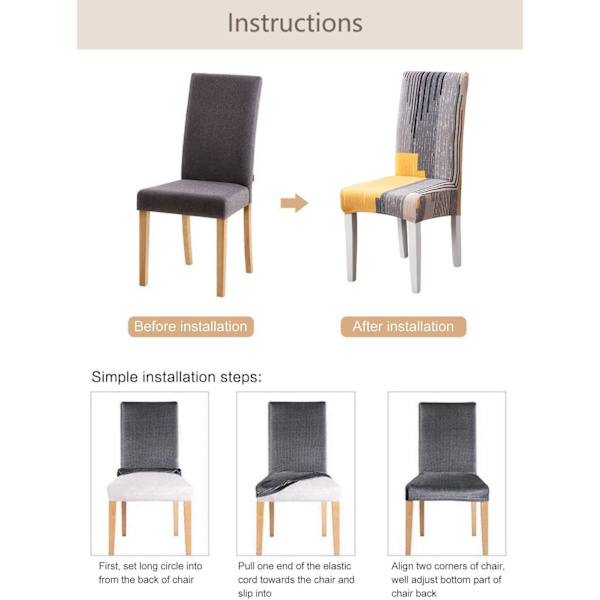 Instructions

Before installation

After installation

Simple installation steps:

First, set long circle into from the back of chair

Pull one end of the elastic cord towards the chair and slip into

Align two corners of chair, well adjust bottom part of chair back